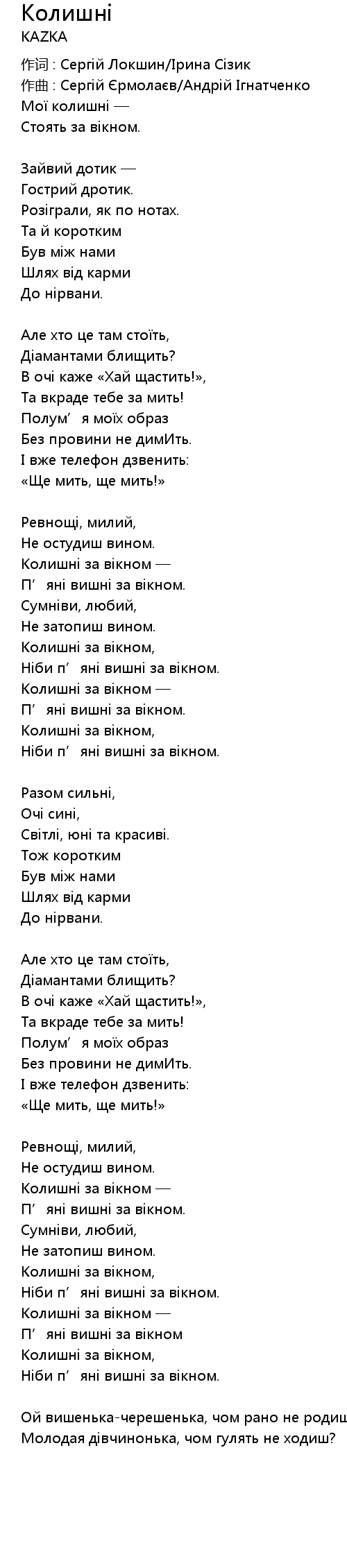 Колишні
KAZKA

作词 : Сергій Локшин/Ірина Сізик
作曲 : Сергій Єрмолаєв/Андрій Ігнатченко
Мої колишні —
Стоять за вікном.

Зайвий дотик —
Гострий дротик.
Розіграли, як по нотах.
Та й коротким
Був між нами
Шлях від карми
До нірвани.

Але хто це там стоїть,
Діамантами блищить?
В очі каже «Хай щастить!»,
Та вкраде тебе за мить!
Полум’я моїх образ
Без провини не димИть.
І вже телефон дзвенить:
«Ще мить, ще мить!»

Ревнощі, милий,
Не остудиш вином.
Колишні за вікном —
П’яні вишні за вікном.
Сумніви, любий,
Не затопиш вином.
Колишні за вікном,
Ніби п’яні вишні за вікном.
Колишні за вікном —
П’яні вишні за вікном.
Колишні за вікном,
Ніби п’яні вишні за вікном.

Разом сильні,
Очі сині,
Світлі, юні та красиві.
Тож коротким
Був між нами
Шлях від карми
До нірвани.

Але хто це там стоїть,
Діамантами блищить?
В очі каже «Хай щастить!»,
Та вкраде тебе за мить!
Полум’я моїх образ
Без провини не димИть.
І вже телефон дзвенить:
«Ще мить, ще мить!»

Ревнощі, милий,
Не остудиш вином.
Колишні за вікном —
П’яні вишні за вікном.
Сумніви, любий,
Не затопиш вином.
Колишні за вікном,
Ніби п’яні вишні за вікном.
Колишні за вікном —
П’яні вишні за вікном
Колишні за вікном,
Ніби п’яні вишні за вікном.

Ой вишенька-черешенька, чом рано не родиш
Молодая дівчинонька, чом гулять не ходиш?